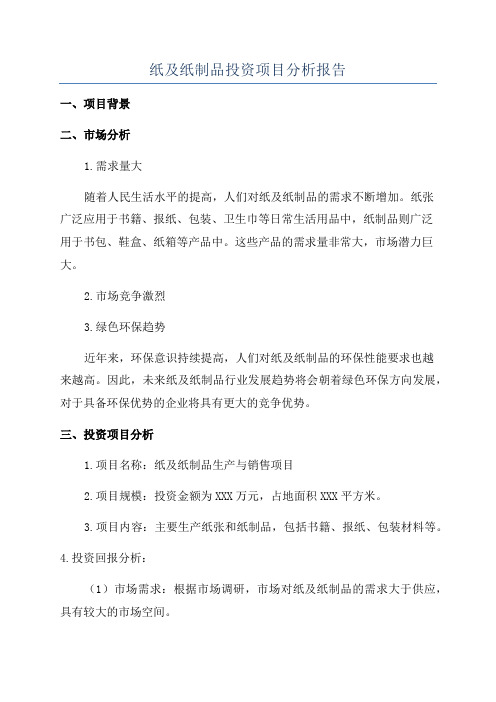 纸及纸制品投资项目分析报告

一、项目背景

二、市场分析

1.需求量大

随着人民生活水平的提高，人们对纸及纸制品的需求不断增加。纸张广泛应用于书籍、报纸、包装、卫生巾等日常生活用品中，纸制品则广泛用于书包、鞋盒、纸箱等产品中。这些产品的需求量非常大，市场潜力巨大。

2.市场竞争激烈

3.绿色环保趋势

近年来，环保意识持续提高，人们对纸及纸制品的环保性能要求也越来越高。因此，未来纸及纸制品行业发展趋势将会朝着绿色环保方向发展，对于具备环保优势的企业将具有更大的竞争优势。

三、投资项目分析

1.项目名称：纸及纸制品生产与销售项目

2.项目规模：投资金额为XXX万元，占地面积XXX平方米。

3.项目内容：主要生产纸张和纸制品，包括书籍、报纸、包装材料等。

4.投资回报分析：

（1）市场需求：根据市场调研，市场对纸及纸制品的需求大于供应，具有较大的市场空间。